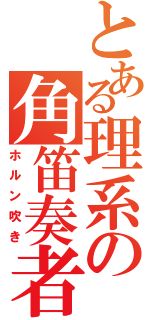 とある理系の角笛奏者

ホルン吹き